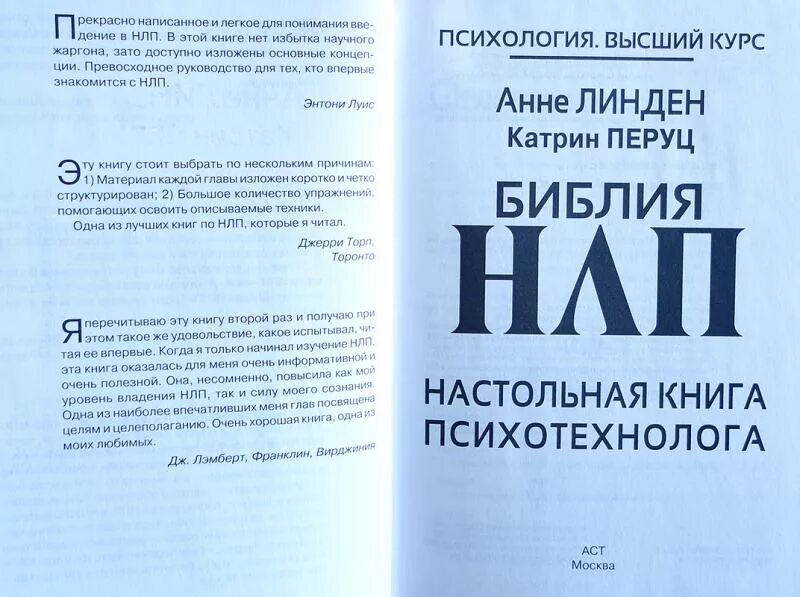 Прекрасно написанное и легкое для понимания введение в НЛП. В этой книге нет избытка научного жаргона, зато доступно изложены основные концепции. Превосходное руководство для тех, кто впервые знакомится с НЛП.

Энтони Луис

Эту книгу стоит выбрать по нескольким причинам: 1) Материал каждой главы изложен коротко и четко структурирован; 2) Большое количество упражнений, помогающих освоить описываемые техники.

Одна из лучших книг по НЛП, которые я читал.

Джерри Торп,
Торонто

Я перечитываю эту книгу второй раз и получаю при этом такое же удовольствие, какое испытывал, читая ее впервые. Когда я только начинал изучение НЛП, эта книга оказалась для меня очень информативной и очень полезной. Она, несомненно, повысила как мой уровень владения НЛП, так и силу моего сознания. Одна из наиболее впечатливших меня глав посвящена целям и целеполаганию. Очень хорошая книга, одна из моих любимых.

Дж. Лэмберт, Франклин, Вирджиния

ПСИХОЛОГИЯ. ВЫСШИЙ КУРС

Анне ЛИНДЕН
Катрин ПЕРУЦ

БИБЛИЯ
НЛП

НАСТОЛЬНАЯ КНИГА
ПСИХОТЕХНОЛОГА

АСТ
Москва